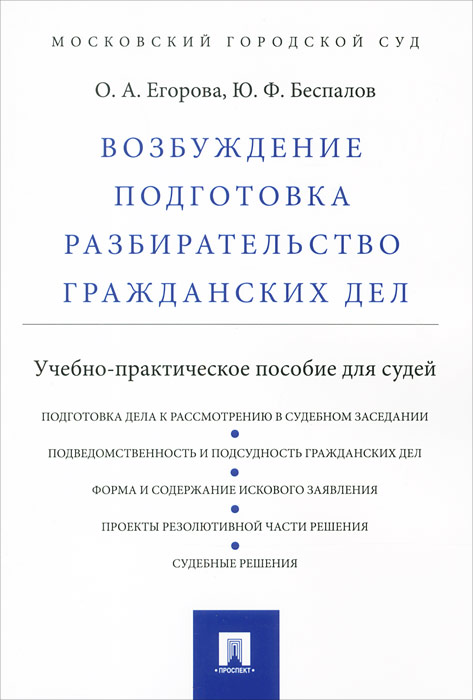 МОСКОВСКИЙ ГОРОДСКОЙ СУД

О. А. Егорова, Ю. Ф. Беспалов

ВОЗБУЖДЕНИЕ
ПОДГОТОВКА
РАЗБИРАТЕЛЬСТВО
ГРАЖДАНСКИХ ДЕЛ

Учебно-практическое пособие для судей

ПОДГОТОВКА ДЕЛА К РАССМОТРЕНИЮ В СУДЕБНОМ ЗАСЕДАНИИ

ПОДВЕДОМСТВЕННОСТЬ И ПОДСУДНОСТЬ ГРАЖДАНСКИХ ДЕЛ

ФОРМА И СОДЕРЖАНИЕ ИСКОВОГО ЗАЯВЛЕНИЯ

ПРОЕКТЫ РЕЗОЛЮТИВНОЙ ЧАСТИ РЕШЕНИЯ

СУДЕБНЫЕ РЕШЕНИЯ

ПРОСПЕКТ